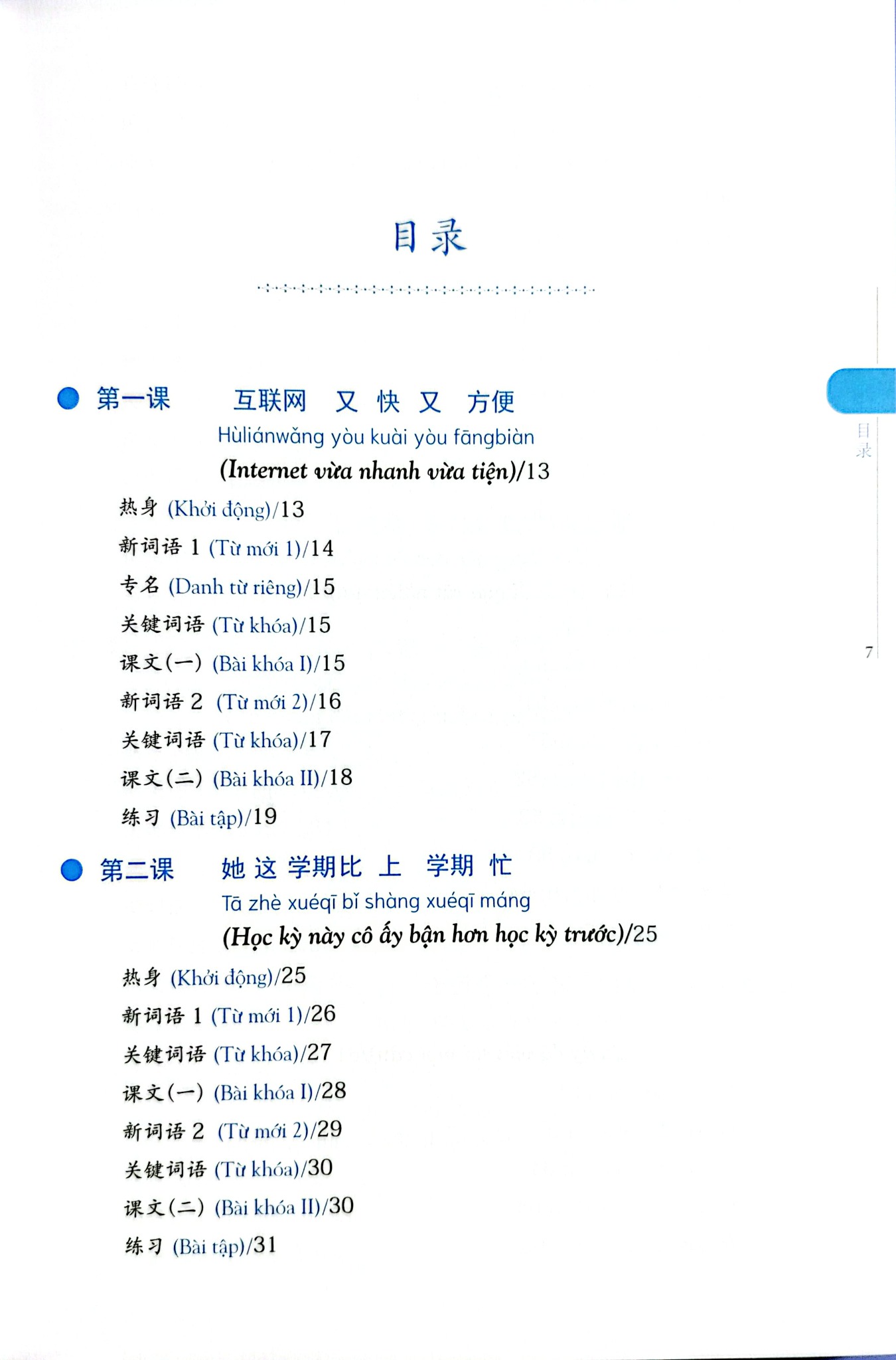 目录

第一课 互联网 又 快 又 方便
Hùliánwǎng yòu kuài yòu fāngbiàn
(Internet vừa nhanh vừa tiện)/13

热身 (Khởi động)/13
新词语 1 (Từ mới 1)/14
专名 (Danh từ riêng)/15
关键词语 (Từ khóa)/15
课文(一) (Bài khóa I)/15
新词语 2 (Từ mới 2)/16
关键词语 (Từ khóa)/17
课文(二) (Bài khóa II)/18
练习 (Bài tập)/19

第二课 她 这 学期比 上 学期 忙
Tā zhè xuéqī bǐ shàng xuéqī máng
(Học kỳ này cô ấy bận hơn học kỳ trước)/25

热身 (Khởi động)/25
新词语 1 (Từ mới 1)/26
关键词语 (Từ khóa)/27
课文(一) (Bài khóa I)/28
新词语 2 (Từ mới 2)/29
关键词语 (Từ khóa)/30
课文(二) (Bài khóa II)/30
练习 (Bài tập)/31

目录

7